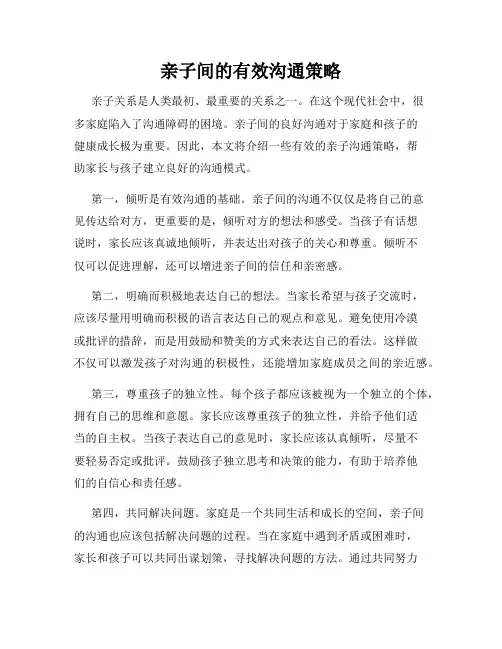 亲子间的有效沟通策略

亲子关系是人类最初、最重要的关系之一。在这个现代社会中，很多家庭陷入了沟通障碍的困境。亲子间的良好沟通对于家庭和孩子的健康成长极为重要。因此，本文将介绍一些有效的亲子沟通策略，帮助家长与孩子建立良好的沟通模式。

第一，倾听是有效沟通的基础。亲子间的沟通不仅仅是将自己的意见传达给对方，更重要的是，倾听对方的想法和感受。当孩子有话想说时，家长应该真诚地倾听，并表达出对孩子的关心和尊重。倾听不仅可以促进理解，还可以增进亲子间的信任和亲密感。

第二，明确而积极地表达自己的想法。当家长希望与孩子交流时，应该尽量用明确而积极的语言表达自己的观点和意见。避免使用冷漠或批评的措辞，而是用鼓励和赞美的方式来表达自己的看法。这样做不仅可以激发孩子对沟通的积极性，还能增加家庭成员之间的亲近感。

第三，尊重孩子的独立性。每个孩子都应该被视为一个独立的个体，拥有自己的思维和意愿。家长应该尊重孩子的独立性，并给予他们适当的自主权。当孩子表达自己的意见时，家长应该认真倾听，尽量不要轻易否定或批评。鼓励孩子独立思考和决策的能力，有助于培养他们的自信心和责任感。

第四，共同解决问题。家庭是一个共同生活和成长的空间，亲子间的沟通也应该包括解决问题的过程。当在家庭中遇到矛盾或困难时，家长和孩子可以共同出谋划策，寻找解决问题的方法。通过共同努力